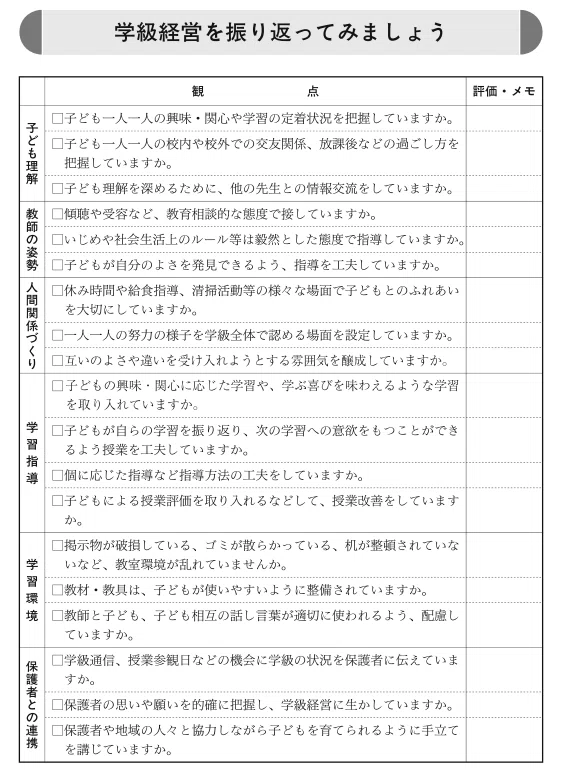 学級経営を振り返ってみましょう

| | 観　　点 | 評価・メモ |
|---|---|---|
| 子ども理解 | □子ども一人一人の興味・関心や学習の定着状況を把握していますか。 | |
| | □子ども一人一人の校内や校外での交友関係、放課後などの過ごし方を把握していますか。 | |
| | □子ども理解を深めるために、他の先生との情報交流をしていますか。 | |
| 教師の姿勢 | □傾聴や受容など、教育相談的な態度で接していますか。 | |
| | □いじめや社会生活上のルール等は毅然とした態度で指導していますか。 | |
| | □子どもが自分のよさを発見できるよう、指導を工夫していますか。 | |
| 人間関係づくり | □休み時間や給食指導、清掃活動等の様々な場面で子どもとのふれあいを大切にしていますか。 | |
| | □一人一人の努力の様子を学級全体で認める場面を設定していますか。 | |
| | □互いのよさや違いを受け入れようとする雰囲気を醸成していますか。 | |
| 学習指導 | □子どもの興味・関心に応じた学習や、学ぶ喜びを味わえるような学習を取り入れていますか。 | |
| | □子どもが自らの学習を振り返り、次の学習への意欲をもつことができるよう授業を工夫していますか。 | |
| | □個に応じた指導など指導方法の工夫をしていますか。 | |
| | □子どもによる授業評価を取り入れるなどして、授業改善をしていますか。 | |
| 学習環境 | □掲示物が破損している、ゴミが散らかっている、机が整頓されていないなど、教室環境が乱れていませんか。 | |
| | □教材・教具は、子どもが使いやすいように整備されていますか。 | |
| | □教師と子ども、子ども相互の話し言葉が適切に使われるよう、配慮していますか。 | |
| 保護者との連携 | □学級通信、授業参観日などの機会に学級の状況を保護者に伝えていますか。 | |
| | □保護者の思いや願いを的確に把握し、学級経営に生かしていますか。 | |
| | □保護者や地域の人々と協力しながら子どもを育てられるように手立てを講じていますか。 | |